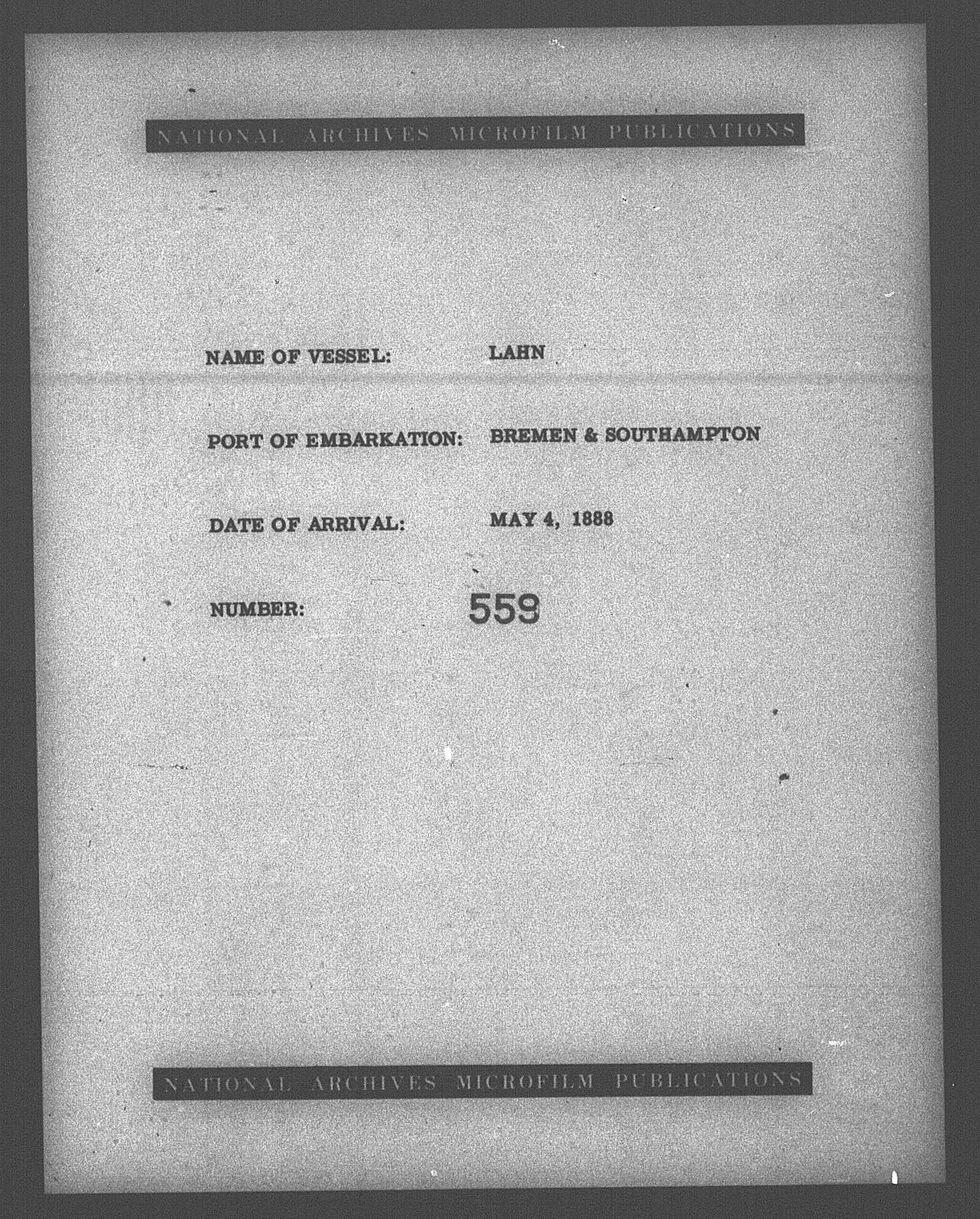 NATIONAL ARCHIVES MICROFILM PUBLICATIONS

NAME OF VESSEL: LAHN

PORT OF EMBARKATION: BREMEN & SOUTHAMPTON

DATE OF ARRIVAL: MAY 4, 1888

NUMBER: 559

NATIONAL ARCHIVES MICROFILM PUBLICATIONS